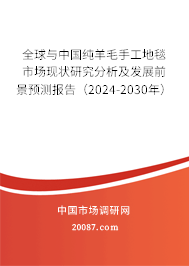 全球与中国纯羊毛手工地毯市场现状研究分析及发展前景预测报告（2024-2030年）

中国市场调研网

20087.com